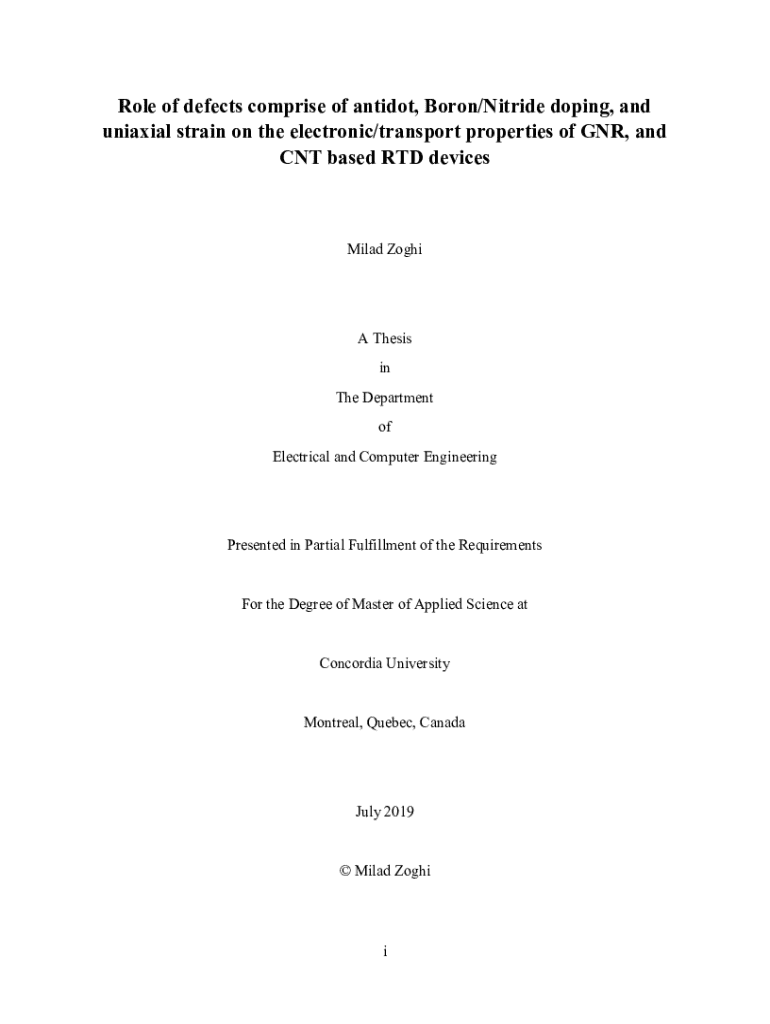 Role of defects comprise of antidot, Boron/Nitride doping, and uniaxial strain on the electronic/transport properties of GNR, and CNT based RTD devices

Milad Zoghi

A Thesis

in

The Department

of

Electrical and Computer Engineering

Presented in Partial Fulfillment of the Requirements

For the Degree of Master of Applied Science at

Concordia University

Montreal, Quebec, Canada

July 2019

© Milad Zoghi

i